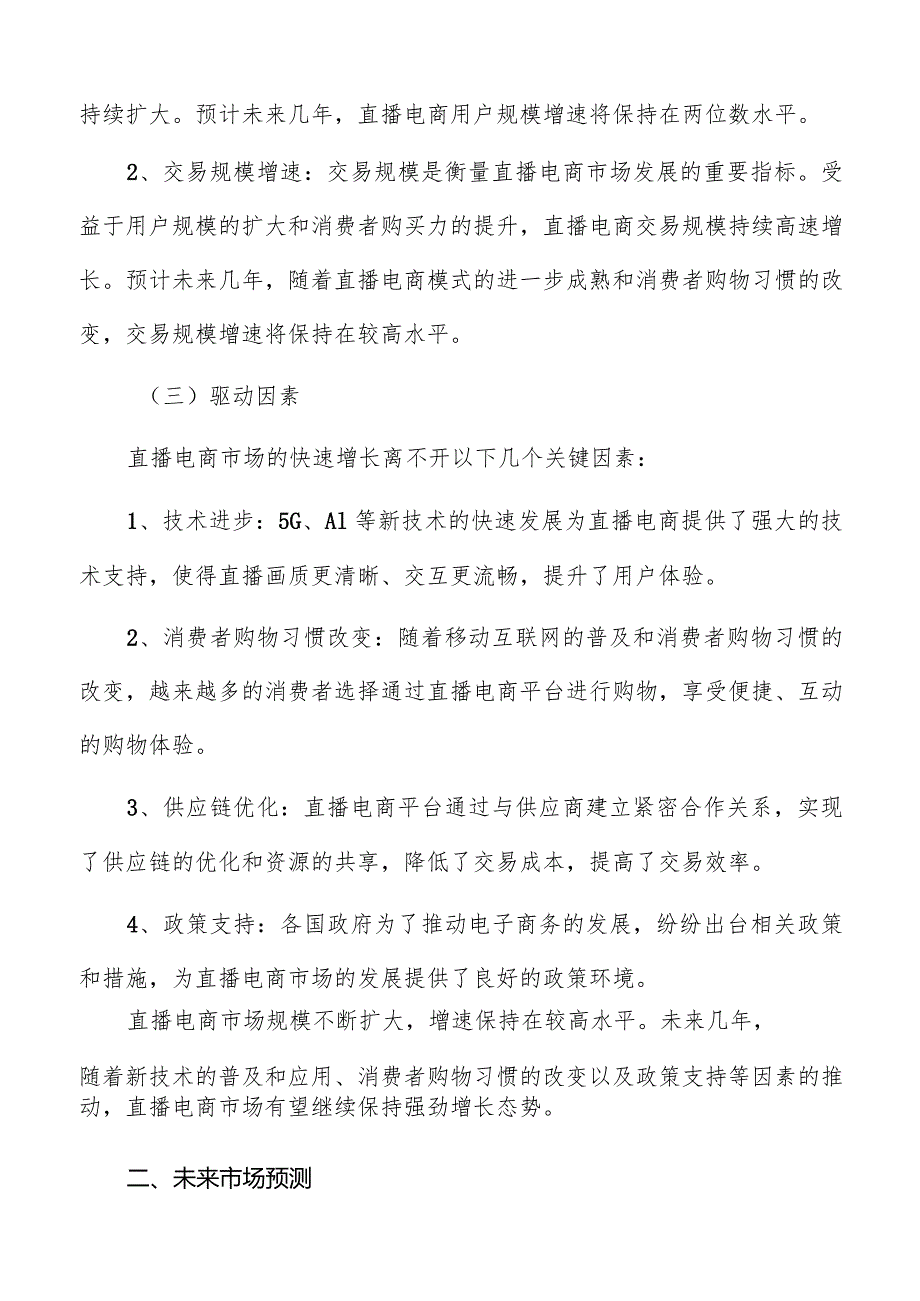 持续扩大。预计未来几年，直播电商用户规模增速将保持在两位数水平。

2、交易规模增速：交易规模是衡量直播电商市场发展的重要指标。受益于用户规模的扩大和消费者购买力的提升，直播电商交易规模持续高速增长。预计未来几年，随着直播电商模式的进一步成熟和消费者购物习惯的改变，交易规模增速将保持在较高水平。

（三）驱动因素

直播电商市场的快速增长离不开以下几个关键因素：

1、技术进步：5G、AI 等新技术的快速发展为直播电商提供了强大的技术支持，使得直播画质更清晰、交互更流畅，提升了用户体验。

2、消费者购物习惯改变：随着移动互联网的普及和消费者购物习惯的改变，越来越多的消费者选择通过直播电商平台进行购物，享受便捷、互动的购物体验。

3、供应链优化：直播电商平台通过与供应商建立紧密合作关系，实现了供应链的优化和资源的共享，降低了交易成本，提高了交易效率。

4、政策支持：各国政府为了推动电子商务的发展，纷纷出台相关政策和措施，为直播电商市场的发展提供了良好的政策环境。

直播电商市场规模不断扩大，增速保持在较高水平。未来几年，随着新技术的普及和应用、消费者购物习惯的改变以及政策支持等因素的推动，直播电商市场有望继续保持强劲增长态势。

二、未来市场预测